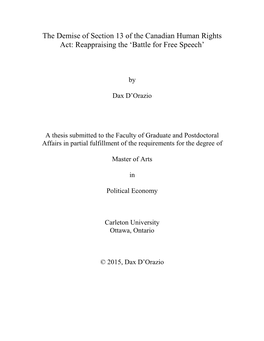 The Demise of Section 13 of the Canadian Human Rights Act: Reappraising the 'Battle for Free Speech'

by

Dax D'Orazio

A thesis submitted to the Faculty of Graduate and Postdoctoral Affairs in partial fulfillment of the requirements for the degree of

Master of Arts

in

Political Economy

Carleton University
Ottawa, Ontario

© 2015, Dax D'Orazio